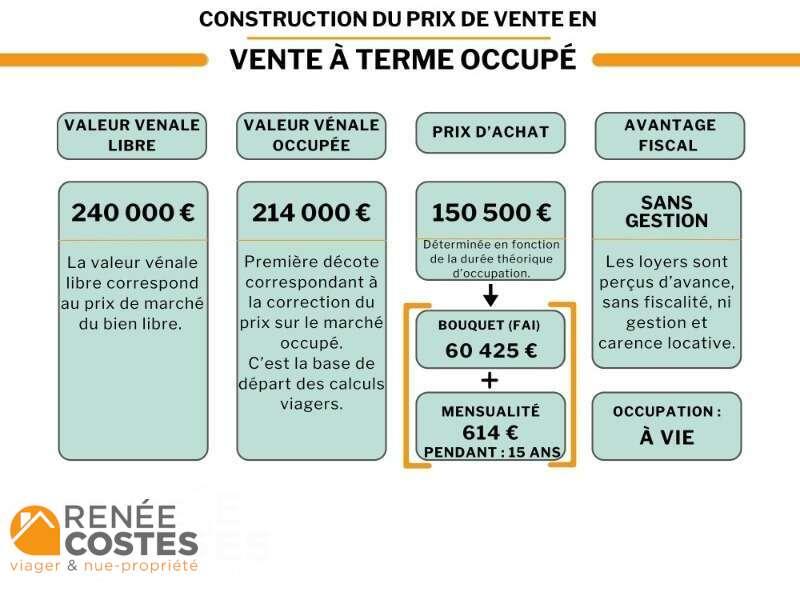 CONSTRUCTION DU PRIX DE VENTE EN
VENTE À TERME OCCUPÉ

VALEUR VENALE LIBRE

240 000 €

La valeur vénale libre correspond au prix de marché du bien libre.

VALEUR VÉNALE OCCUPÉE

214 000 €

Première décote correspondant à la correction du prix sur le marché occupé.
C'est la base de départ des calculs viagers.

PRIX D'ACHAT

150 500 €

Déterminée en fonction de la durée théorique d'occupation.

BOUQUET (FAI)
60 425 €

+

MENSUALITÉ
614 €
PENDANT : 15 ANS

AVANTAGE FISCAL

SANS GESTION

Les loyers sont perçus d'avance, sans fiscalité, ni gestion et carence locative.

OCCUPATION :
À VIE

RENÉE COSTES
viager & nue-propriété